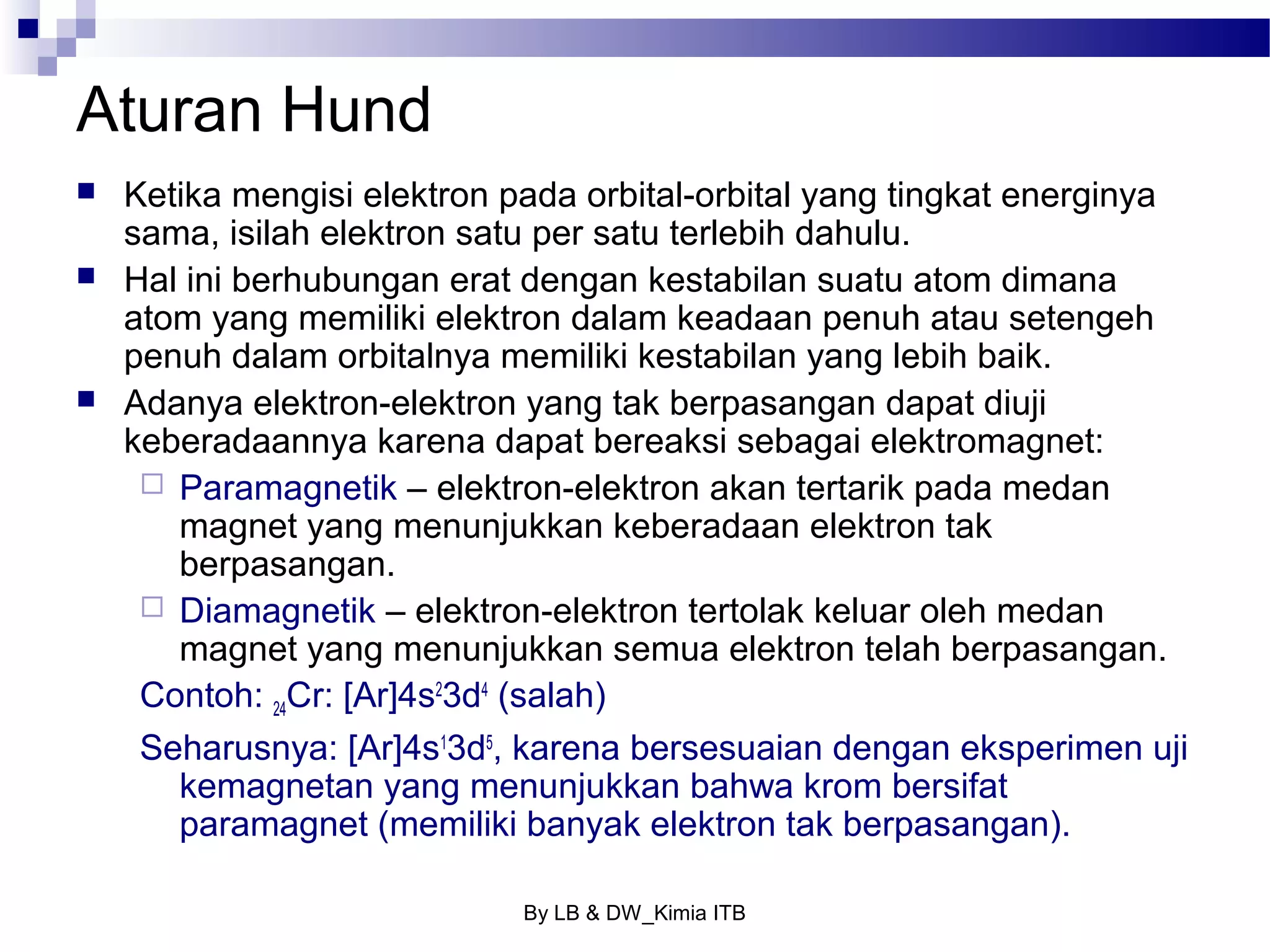 Aturan Hund

Ketika mengisi elektron pada orbital-orbital yang tingkat energinya sama, isilah elektron satu per satu terlebih dahulu.

Hal ini berhubungan erat dengan kestabilan suatu atom dimana atom yang memiliki elektron dalam keadaan penuh atau setengeh penuh dalam orbitalnya memiliki kestabilan yang lebih baik.

Adanya elektron-elektron yang tak berpasangan dapat diuji keberadaannya karena dapat bereaksi sebagai elektromagnet:

Paramagnetik – elektron-elektron akan tertarik pada medan magnet yang menunjukkan keberadaan elektron tak berpasangan.

Diamagnetik – elektron-elektron tertolak keluar oleh medan magnet yang menunjukkan semua elektron telah berpasangan.

Contoh: $_{24}$Cr: [Ar]4s$^2$3d$^4$ (salah)

Seharusnya: [Ar]4s$^1$3d$^5$, karena bersesuaian dengan eksperimen uji kemagnetan yang menunjukkan bahwa krom bersifat paramagnet (memiliki banyak elektron tak berpasangan).

By LB & DW_Kimia ITB